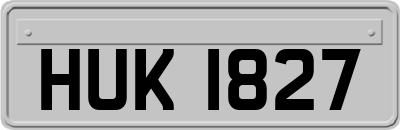 HUK 1827